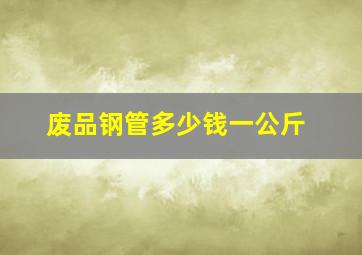 废品钢管多少钱一公斤